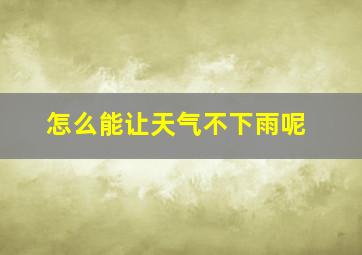 怎么能让天气不下雨呢